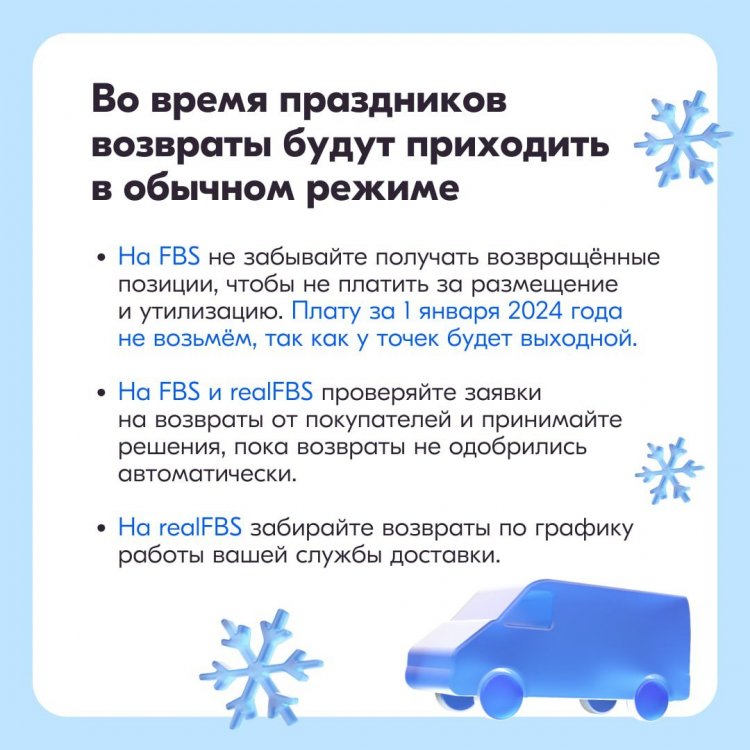 Во время праздников возвраты будут приходить в обычном режиме

• На FBS не забывайте получать возвращённые позиции, чтобы не платить за размещение и утилизацию. Плату за 1 января 2024 года не возьмём, так как у точек будет выходной.

• На FBS и realFBS проверяйте заявки на возвраты от покупателей и принимайте решения, пока возвраты не одобрились автоматически.

• На realFBS забирайте возвраты по графику работы вашей службы доставки.